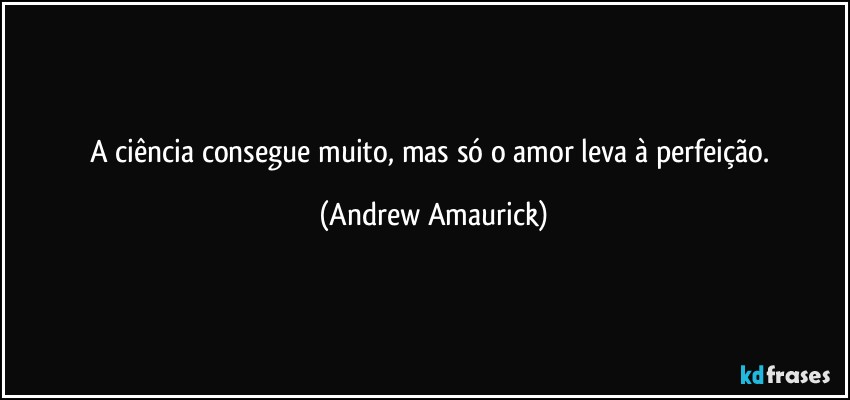 A ciência consegue muito, mas só o amor leva à perfeição.

(Andrew Amaurick)

kdfrases